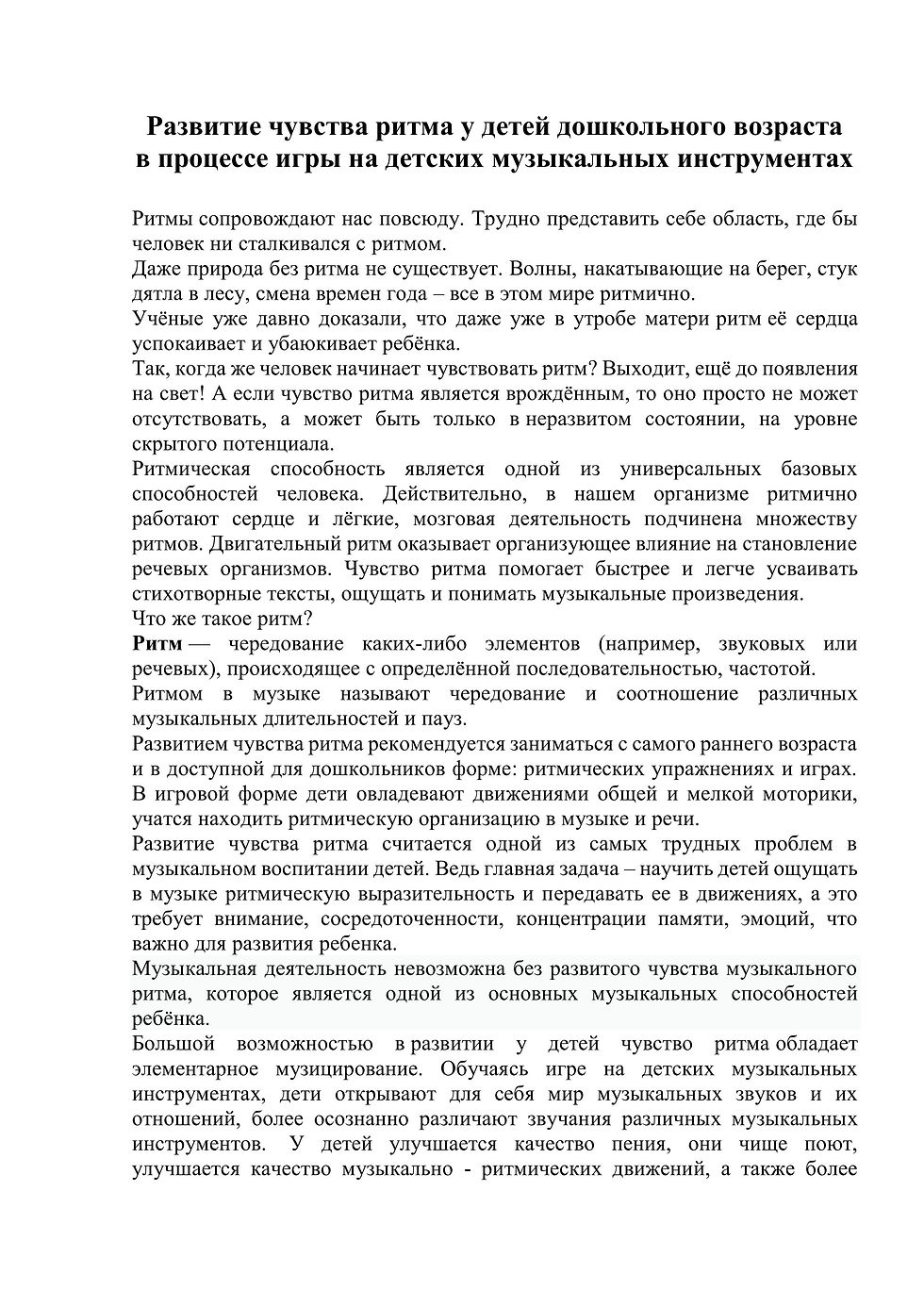 Развитие чувства ритма у детей дошкольного возраста в процессе игры на детских музыкальных инструментах

Ритмы сопровождают нас повсюду. Трудно представить себе область, где бы человек ни сталкивался с ритмом.

Даже природа без ритма не существует. Волны, накатывающие на берег, стук дятла в лесу, смена времен года – все в этом мире ритмично.

Учёные уже давно доказали, что даже уже в утробе матери ритм её сердца успокаивает и убаюкивает ребёнка.

Так, когда же человек начинает чувствовать ритм? Выходит, ещё до появления на свет! А если чувство ритма является врождённым, то оно просто не может отсутствовать, а может быть только в неразвитом состоянии, на уровне скрытого потенциала.

Ритмическая способность является одной из универсальных базовых способностей человека. Действительно, в нашем организме ритмично работают сердце и лёгкие, мозговая деятельность подчинена множеству ритмов. Двигательный ритм оказывает организующее влияние на становление речевых организмов. Чувство ритма помогает быстрее и легче усваивать стихотворные тексты, ощущать и понимать музыкальные произведения.

Что же такое ритм?

Ритм — чередование каких-либо элементов (например, звуковых или речевых), происходящее с определённой последовательностью, частотой.

Ритмом в музыке называют чередование и соотношение различных музыкальных длительностей и пауз.

Развитием чувства ритма рекомендуется заниматься с самого раннего возраста и в доступной для дошкольников форме: ритмических упражнениях и играх. В игровой форме дети овладевают движениями общей и мелкой моторики, учатся находить ритмическую организацию в музыке и речи.

Развитие чувства ритма считается одной из самых трудных проблем в музыкальном воспитании детей. Ведь главная задача – научить детей ощущать в музыке ритмическую выразительность и передавать ее в движениях, а это требует внимание, сосредоточенности, концентрации памяти, эмоций, что важно для развития ребенка.

Музыкальная деятельность невозможна без развитого чувства музыкального ритма, которое является одной из основных музыкальных способностей ребёнка.

Большой возможностью в развитии у детей чувство ритма обладает элементарное музицирование. Обучаясь игре на детских музыкальных инструментах, дети открывают для себя мир музыкальных звуков и их отношений, более осознанно различают звучания различных музыкальных инструментов. У детей улучшается качество пения, они чище поют, улучшается качество музыкально - ритмических движений, а также более